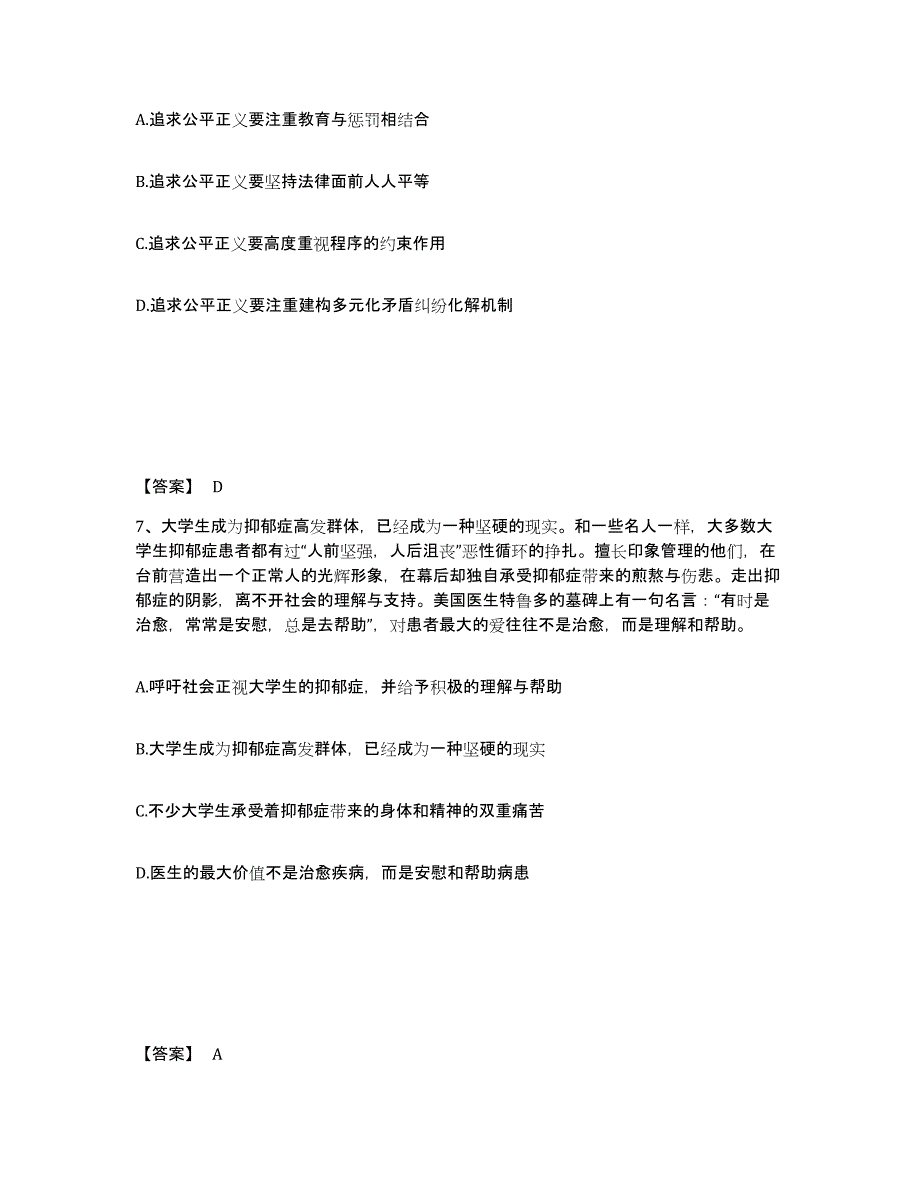 A.追求公平正义要注重教育与惩罚相结合

B.追求公平正义要坚持法律面前人人平等

C.追求公平正义要高度重视程序的约束作用

D.追求公平正义要注重建构多元化矛盾纠纷化解机制

【答案】 D

7、大学生成为抑郁症高发群体，已经成为一种坚硬的现实。和一些名人一样，大多数大学生抑郁症患者都有过“人前坚强，人后沮丧”恶性循环的挣扎。擅长印象管理的他们，在台前营造出一个正常人的光辉形象，在幕后却独自承受抑郁症带来的煎熬与伤悲。走出抑郁症的阴影，离不开社会的理解与支持。美国医生特鲁多的墓碑上有一句名言：“有时是治愈，常常是安慰，总是去帮助”，对患者最大的爱往往不是治愈，而是理解和帮助。

A.呼吁社会正视大学生的抑郁症，并给予积极的理解与帮助

B.大学生成为抑郁症高发群体，已经成为一种坚硬的现实

C.不少大学生承受着抑郁症带来的身体和精神的双重痛苦

D.医生的最大价值不是治愈疾病，而是安慰和帮助病患

【答案】 A